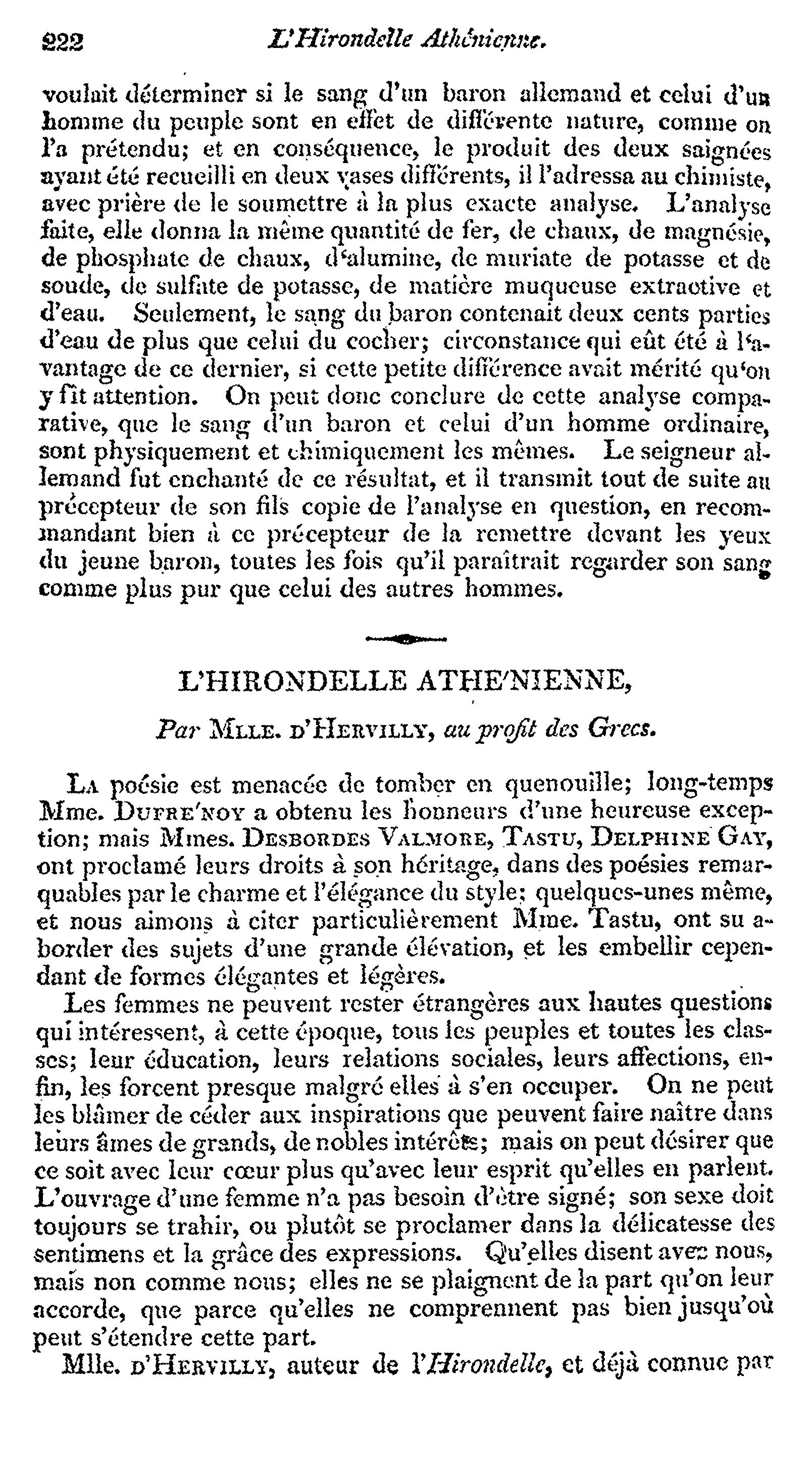 222 L'Hirondelle Athénienne.

voulait déterminer si le sang d'un baron allemand et celui d'un homme du peuple sont en effet de différente nature, comme on l'a prétendu; et en conséquence, le produit des deux saignées ayant été recueilli en deux vases différents, il l'adressa au chimiste, avec prière de le soumettre à la plus exacte analyse. L'analyse faite, elle donna la même quantité de fer, de chaux, de magnésie, de phosphate de chaux, d'alumine, de muriate de potasse et de soude, de sulfate de potasse, de matière muqueuse extractive et d'eau. Seulement, le sang du baron contenait deux cents parties d'eau de plus que celui du cocher; circonstance qui eût été à l'avantage de ce dernier, si cette petite différence avait mérité qu'on y fît attention. On peut donc conclure de cette analyse comparative, que le sang d'un baron et celui d'un homme ordinaire, sont physiquement et chimiquement les mêmes. Le seigneur allemand fut enchanté de ce résultat, et il transmit tout de suite au précepteur de son fils copie de l'analyse en question, en recommandant bien à ce précepteur de la remettre devant les yeux du jeune baron, toutes les fois qu'il paraîtrait regarder son sang comme plus pur que celui des autres hommes.

L'HIRONDELLE ATHE'NIENNE,

Par Mlle. d'Hervilly, au profit des Grecs.

La poésie est menacée de tomber en quenouille; long-temps Mme. Dufre'noy a obtenu les honneurs d'une heureuse exception; mais Mmes. Desbordes Valmore, Tastu, Delphine Gay, ont proclamé leurs droits à son héritage, dans des poésies remarquables par le charme et l'élégance du style; quelques-unes même, et nous aimons à citer particulièrement Mme. Tastu, ont su aborder des sujets d'une grande élévation, et les embellir cependant de formes élégantes et légères.

Les femmes ne peuvent rester étrangères aux hautes questions qui intéressent, à cette époque, tous les peuples et toutes les classes; leur éducation, leurs relations sociales, leurs affections, enfin, les forcent presque malgré elles à s'en occuper. On ne peut les blâmer de céder aux inspirations que peuvent faire naître dans leurs âmes de grands, de nobles intérêts; mais on peut désirer que ce soit avec leur cœur plus qu'avec leur esprit qu'elles en parlent. L'ouvrage d'une femme n'a pas besoin d'être signé; son sexe doit toujours se trahir, ou plutôt se proclamer dans la délicatesse des sentimens et la grâce des expressions. Qu'elles disent avec nous, mais non comme nous; elles ne se plaignent de la part qu'on leur accorde, que parce qu'elles ne comprennent pas bien jusqu'où peut s'étendre cette part.

Mlle. d'Hervilly, auteur de l'Hirondelle, et déjà connue par